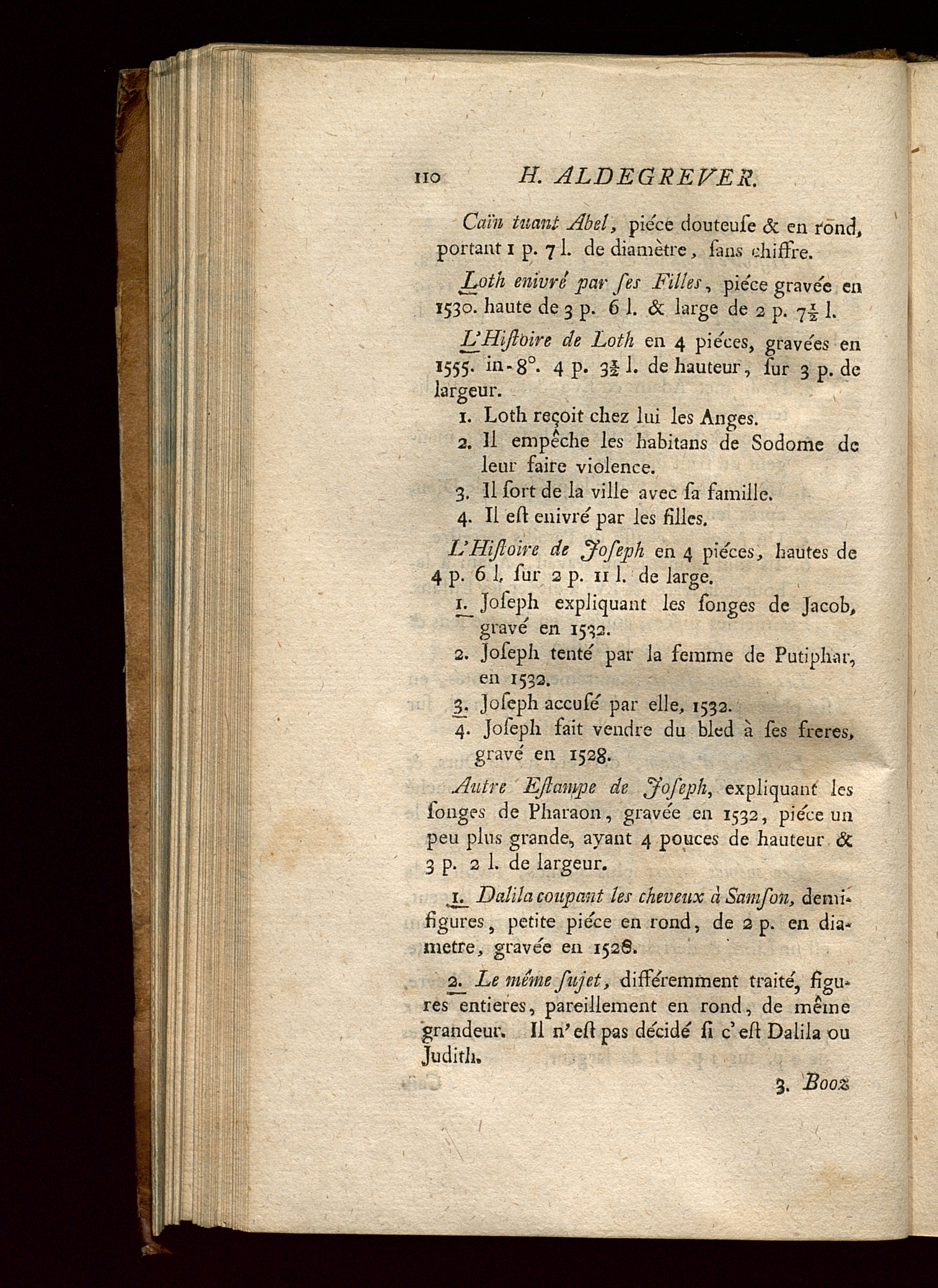 110 H. ALDEGREVER.

Caïn tuant Abel, piéce douteuſe & en rond, portant 1 p. 7 l. de diamètre, ſans chiffre.

Loth enivré par ſes Filles, piéce gravée en 1530. haute de 3 p. 6 l. & large de 2 p. $7\frac{1}{2}$ l.

L'Hiſtoire de Loth en 4 piéces, gravées en 1555. in-8°. 4 p. $3\frac{1}{2}$ l. de hauteur, ſur 3 p. de largeur.

1. Loth reçoit chez lui les Anges.
2. Il empêche les habitans de Sodome de leur faire violence.
3. Il ſort de la ville avec ſa famille.
4. Il eſt enivré par les filles.

L'Hiſtoire de Joſeph en 4 piéces, hautes de 4 p. 6 l. ſur 2 p. 11 l. de large.

1. Joſeph expliquant les ſonges de Jacob, gravé en 1532.
2. Joſeph tenté par la femme de Putiphar, en 1532.
3. Joſeph accuſé par elle, 1532.
4. Joſeph fait vendre du bled à ſes freres, gravé en 1528.

Autre Eſtampe de Joſeph, expliquant les ſonges de Pharaon, gravée en 1532, piéce un peu plus grande, ayant 4 pouces de hauteur & 3 p. 2 l. de largeur.

1. Dalila coupant les cheveux à Samſon, demi-figures, petite piéce en rond, de 2 p. en diametre, gravée en 1528.

2. Le même ſujet, différemment traité, figures entieres, pareillement en rond, de même grandeur. Il n'eſt pas décidé ſi c'eſt Dalila ou Judith.

3. Booz